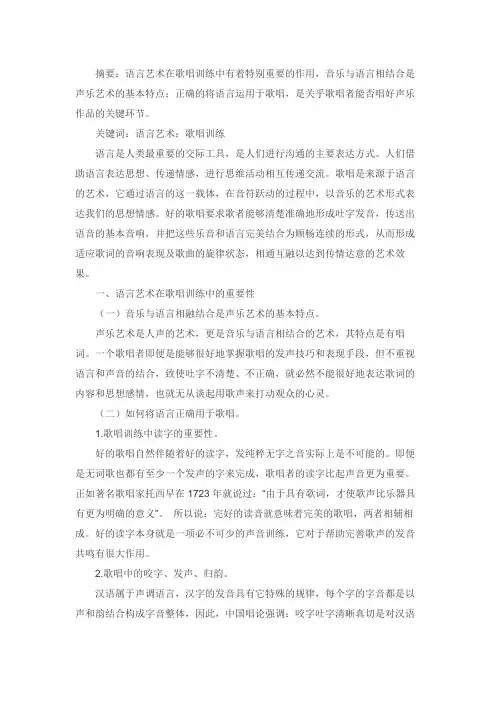 摘要：语言艺术在歌唱训练中有着特别重要的作用，音乐与语言相结合是声乐艺术的基本特点；正确的将语言运用于歌唱，是关乎歌唱者能否唱好声乐作品的关键环节。

关键词：语言艺术；歌唱训练

语言是人类最重要的交际工具，是人们进行沟通的主要表达方式。人们借助语言表达思想、传递情感，进行思维活动相互传递交流。歌唱是来源于语言的艺术，它通过语言的这一载体，在音符跃动的过程中，以音乐的艺术形式表达我们的思想情感。好的歌唱要求歌者能够清楚准确地形成吐字发音，传送出语音的基本音响，并把这些乐音和语言完美结合为顺畅连续的形式，从而形成适应歌词的音响表现及歌曲的旋律状态，相通互融以达到传情达意的艺术效果。

一、语言艺术在歌唱训练中的重要性

（一）音乐与语言相融结合是声乐艺术的基本特点。

声乐艺术是人声的艺术，更是音乐与语言相结合的艺术，其特点是有唱词。一个歌唱者即便是能够很好地掌握歌唱的发声技巧和表现手段，但不重视语言和声音的结合，致使吐字不清楚、不正确，就必然不能很好地表达歌词的内容和思想感情，也就无从谈起用歌声来打动观众的心灵。

（二）如何将语言正确用于歌唱。

1.歌唱训练中读字的重要性。

好的歌唱自然伴随着好的读字，发纯粹无字之音实际上是不可能的。即便是无词歌也都有至少一个发声的字来完成，歌唱者的读字比起声音更为重要。正如著名歌唱家托西早在 1723 年就说过："由于具有歌词，才使歌声比乐器具有更为明确的意义"。 所以说：完好的读音就意味着完美的歌唱，两者相辅相成。好的读字本身就是一项必不可少的声音训练，它对于帮助完善歌声的发音共鸣有很大作用。

2.歌唱中的咬字、发声、归韵。

汉语属于声调语言，汉字的发音具有它特殊的规律，每个字的字音都是以声和韵结合构成字音整体，因此，中国唱论强调：咬字吐字清晰真切是对汉语